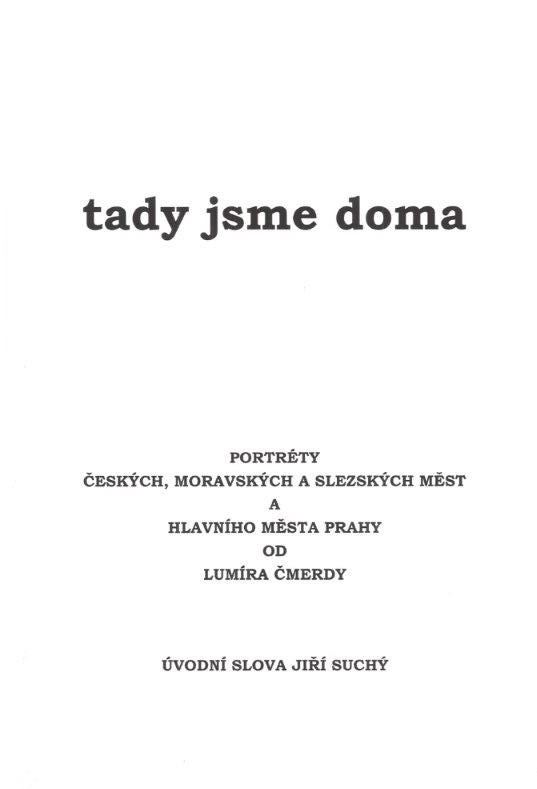 tady jsme doma

PORTRÉTY
ČESKÝCH, MORAVSKÝCH A SLEZSKÝCH MĚST
A
HLAVNÍHO MĚSTA PRAHY
OD
LUMÍRA ČMERDY

ÚVODNÍ SLOVA JIŘÍ SUCHÝ